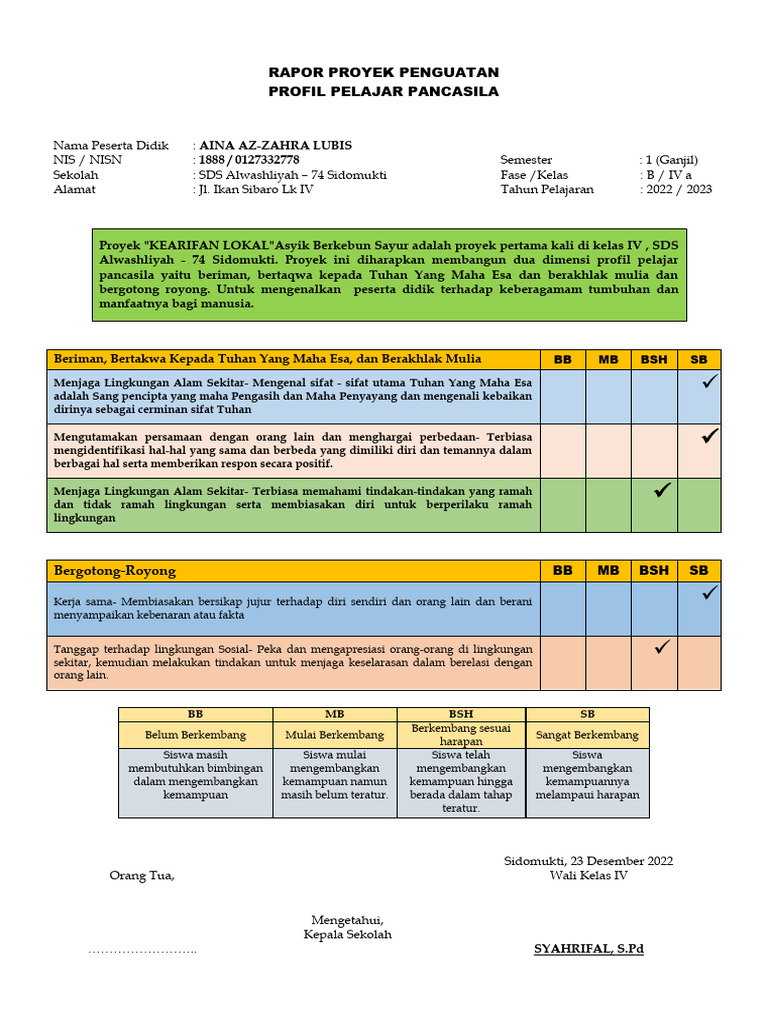 RAPOR PROYEK PENGUATAN
PROFIL PELAJAR PANCASILA

Nama Peserta Didik : AINA AZ-ZAHRA LUBIS
NIS / NISN : 1888 / 0127332778
Sekolah : SDS Alwashliyah – 74 Sidomukti
Alamat : Jl. Ikan Sibaro Lk IV

Semester : 1 (Ganjil)
Fase / Kelas : B / IV a
Tahun Pelajaran : 2022 / 2023

Proyek "KEARIFAN LOKAL"Asyik Berkebun Sayur adalah proyek pertama kali di kelas IV , SDS Alwashliyah - 74 Sidomukti. Proyek ini diharapkan membangun dua dimensi profil pelajar pancasila yaitu beriman, bertaqwa kepada Tuhan Yang Maha Esa dan berakhlak mulia dan bergotong royong. Untuk mengenalkan peserta didik terhadap keberagamam tumbuhan dan manfaatnya bagi manusia.

| Beriman, Bertakwa Kepada Tuhan Yang Maha Esa, dan Berakhlak Mulia | BB | MB | BSH | SB |
|---|---|---|---|---|
| Menjaga Lingkungan Alam Sekitar- Mengenal sifat - sifat utama Tuhan Yang Maha Esa adalah Sang pencipta yang maha Pengasih dan Maha Penyayang dan mengenali kebaikan dirinya sebagai cerminan sifat Tuhan | | | | ✓ |
| Mengutamakan persamaan dengan orang lain dan menghargai perbedaan- Terbiasa mengidentifikasi hal-hal yang sama dan berbeda yang dimiliki diri dan temannya dalam berbagai hal serta memberikan respon secara positif. | | | | ✓ |
| Menjaga Lingkungan Alam Sekitar- Terbiasa memahami tindakan-tindakan yang ramah dan tidak ramah lingkungan serta membiasakan diri untuk berperilaku ramah lingkungan | | | ✓ | |

| Bergotong-Royong | BB | MB | BSH | SB |
|---|---|---|---|---|
| Kerja sama- Membiasakan bersikap jujur terhadap diri sendiri dan orang lain dan berani menyampaikan kebenaran atau fakta | | | | ✓ |
| Tanggap terhadap lingkungan Sosial- Peka dan mengapresiasi orang-orang di lingkungan sekitar, kemudian melakukan tindakan untuk menjaga keselarasan dalam berelasi dengan orang lain. | | | ✓ | |

| BB | MB | BSH | SB |
|---|---|---|---|
| Belum Berkembang | Mulai Berkembang | Berkembang sesuai harapan | Sangat Berkembang |
| Siswa masih membutuhkan bimbingan dalam mengembangkan kemampuan | Siswa mulai mengembangkan kemampuan namun masih belum teratur. | Siswa telah mengembangkan kemampuan hingga berada dalam tahap teratur. | Siswa mengembangkan kemampuannya melampaui harapan |

Sidomukti, 23 Desember 2022
Orang Tua, Wali Kelas IV

Mengetahui,
Kepala Sekolah

…………………….. SYAHRIFAL, S.Pd